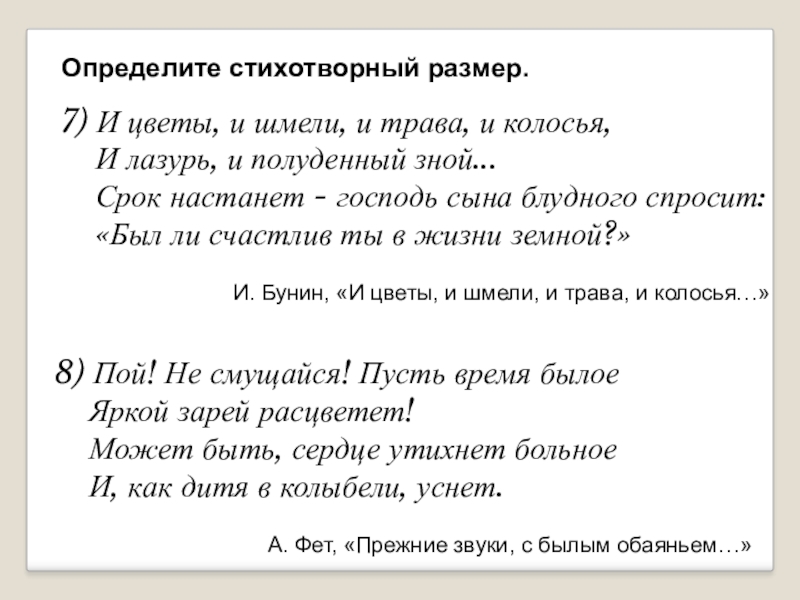 Определите стихотворный размер.

7) И цветы, и шмели, и трава, и колосья,
И лазурь, и полуденный зной...
Срок настанет - господь сына блудного спросит:
«Был ли счастлив ты в жизни земной?»

И. Бунин, «И цветы, и шмели, и трава, и колосья…»

8) Пой! Не смущайся! Пусть время былое
Яркой зарей расцветет!
Может быть, сердце утихнет больное
И, как дитя в колыбели, уснет.

А. Фет, «Прежние звуки, с былым обаяньем…»